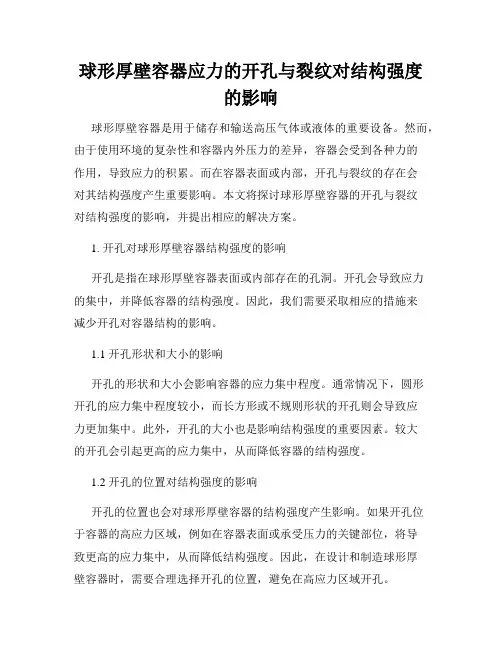 球形厚壁容器应力的开孔与裂纹对结构强度的影响

球形厚壁容器是用于储存和输送高压气体或液体的重要设备。然而，由于使用环境的复杂性和容器内外压力的差异，容器会受到各种力的作用，导致应力的积累。而在容器表面或内部，开孔与裂纹的存在会对其结构强度产生重要影响。本文将探讨球形厚壁容器的开孔与裂纹对结构强度的影响，并提出相应的解决方案。

1. 开孔对球形厚壁容器结构强度的影响

开孔是指在球形厚壁容器表面或内部存在的孔洞。开孔会导致应力的集中，并降低容器的结构强度。因此，我们需要采取相应的措施来减少开孔对容器结构的影响。

1.1 开孔形状和大小的影响

开孔的形状和大小会影响容器的应力集中程度。通常情况下，圆形开孔的应力集中程度较小，而长方形或不规则形状的开孔则会导致应力更加集中。此外，开孔的大小也是影响结构强度的重要因素。较大的开孔会引起更高的应力集中，从而降低容器的结构强度。

1.2 开孔的位置对结构强度的影响

开孔的位置也会对球形厚壁容器的结构强度产生影响。如果开孔位于容器的高应力区域，例如在容器表面或承受压力的关键部位，将导致更高的应力集中，从而降低结构强度。因此，在设计和制造球形厚壁容器时，需要合理选择开孔的位置，避免在高应力区域开孔。